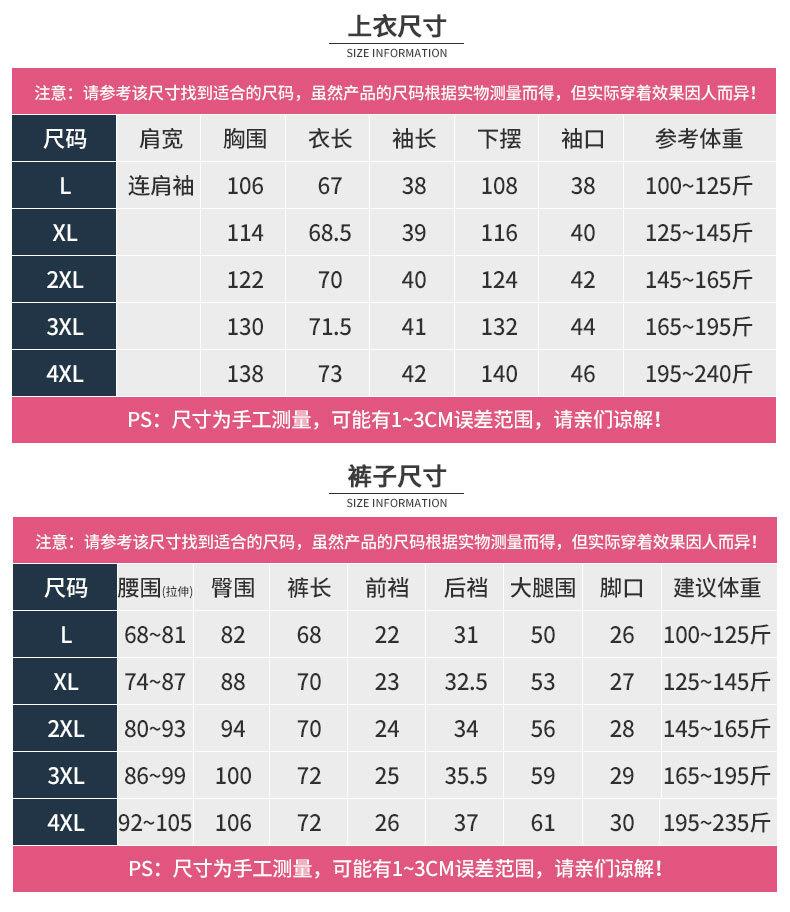 上衣尺寸
SIZE INFORMATION

注意：请参考该尺寸找到适合的尺码，虽然产品的尺码根据实物测量而得，但实际穿着效果因人而异！

| 尺码 | 肩宽 | 胸围 | 衣长 | 袖长 | 下摆 | 袖口 | 参考体重 |
|---|---|---|---|---|---|---|---|
| L | 连肩袖 | 106 | 67 | 38 | 108 | 38 | 100~125斤 |
| XL | | 114 | 68.5 | 39 | 116 | 40 | 125~145斤 |
| 2XL | | 122 | 70 | 40 | 124 | 42 | 145~165斤 |
| 3XL | | 130 | 71.5 | 41 | 132 | 44 | 165~195斤 |
| 4XL | | 138 | 73 | 42 | 140 | 46 | 195~240斤 |

PS：尺寸为手工测量，可能有1~3CM误差范围，请亲们谅解！

裤子尺寸
SIZE INFORMATION

注意：请参考该尺寸找到适合的尺码，虽然产品的尺码根据实物测量而得，但实际穿着效果因人而异！

| 尺码 | 腰围(拉伸) | 臀围 | 裤长 | 前裆 | 后裆 | 大腿围 | 脚口 | 建议体重 |
|---|---|---|---|---|---|---|---|---|
| L | 68~81 | 82 | 68 | 22 | 31 | 50 | 26 | 100~125斤 |
| XL | 74~87 | 88 | 70 | 23 | 32.5 | 53 | 27 | 125~145斤 |
| 2XL | 80~93 | 94 | 70 | 24 | 34 | 56 | 28 | 145~165斤 |
| 3XL | 86~99 | 100 | 72 | 25 | 35.5 | 59 | 29 | 165~195斤 |
| 4XL | 92~105 | 106 | 72 | 26 | 37 | 61 | 30 | 195~235斤 |

PS：尺寸为手工测量，可能有1~3CM误差范围，请亲们谅解！